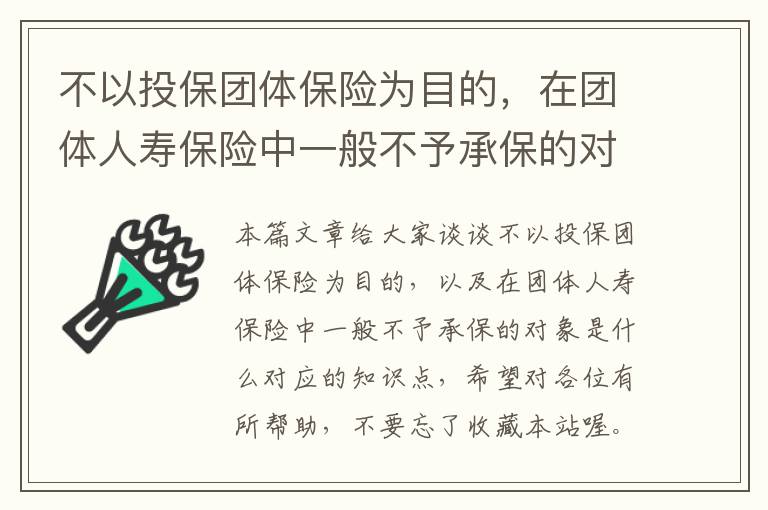 不以投保团体保险为目的，在团体人寿保险中一般不予承保的对

本篇文章给大家谈谈不以投保团体保险为目的，以及在团体人寿保险中一般不予承保的对象是什么对应的知识点，希望对各位有所帮助，不要忘了收藏本站喔。